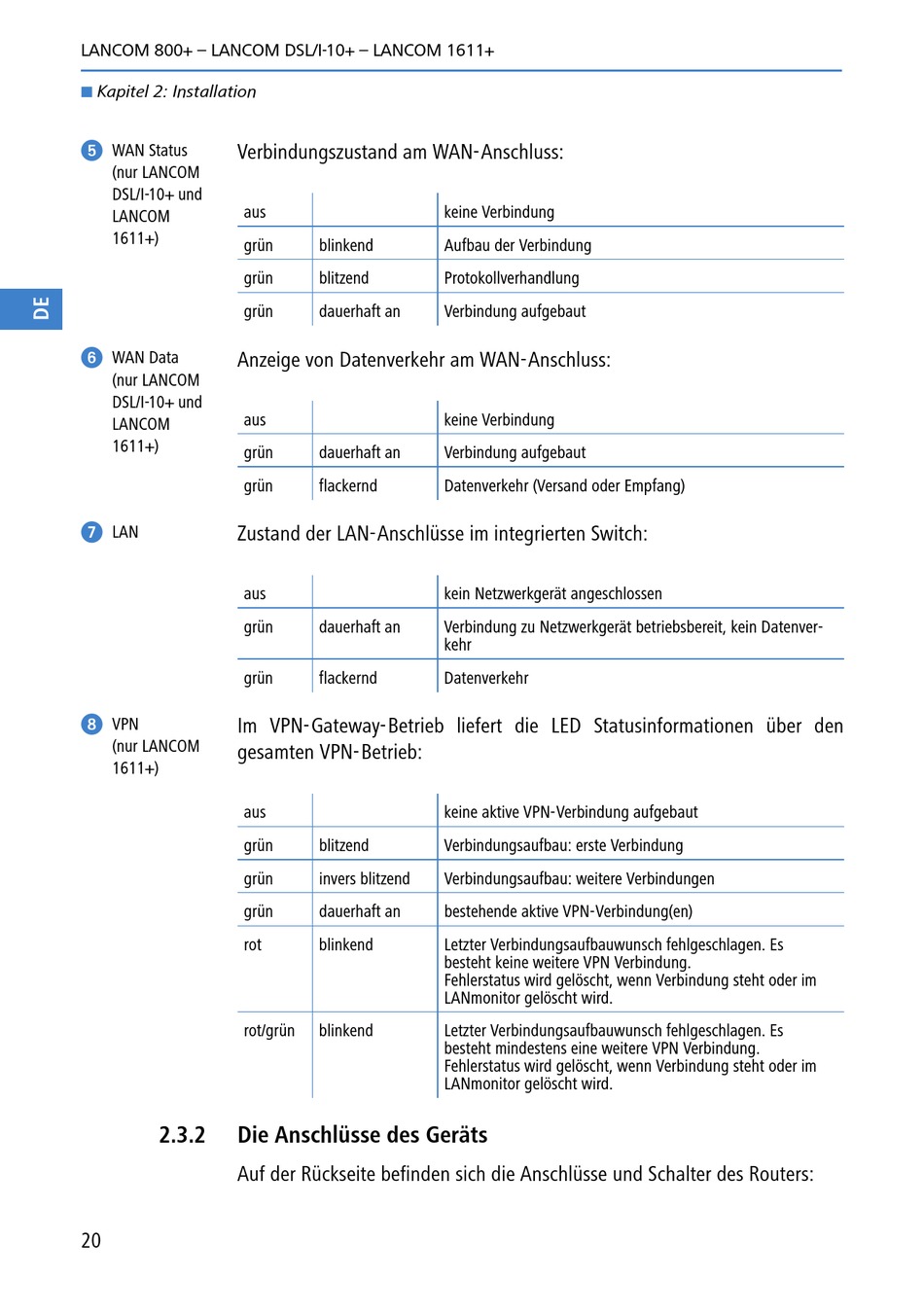 LANCOM 800+ – LANCOM DSL/I-10+ – LANCOM 1611+

Kapitel 2: Installation

DE

5 WAN Status (nur LANCOM DSL/I-10+ und LANCOM 1611+)

Verbindungszustand am WAN-Anschluss:

| aus | | keine Verbindung |
|---|---|---|
| grün | blinkend | Aufbau der Verbindung |
| grün | blitzend | Protokollverhandlung |
| grün | dauerhaft an | Verbindung aufgebaut |

6 WAN Data (nur LANCOM DSL/I-10+ und LANCOM 1611+)

Anzeige von Datenverkehr am WAN-Anschluss:

| aus | | keine Verbindung |
|---|---|---|
| grün | dauerhaft an | Verbindung aufgebaut |
| grün | flackernd | Datenverkehr (Versand oder Empfang) |

7 LAN

Zustand der LAN-Anschlüsse im integrierten Switch:

| aus | | kein Netzwerkgerät angeschlossen |
|---|---|---|
| grün | dauerhaft an | Verbindung zu Netzwerkgerät betriebsbereit, kein Datenverkehr |
| grün | flackernd | Datenverkehr |

8 VPN (nur LANCOM 1611+)

Im VPN-Gateway-Betrieb liefert die LED Statusinformationen über den gesamten VPN-Betrieb:

| aus | | keine aktive VPN-Verbindung aufgebaut |
|---|---|---|
| grün | blitzend | Verbindungsaufbau: erste Verbindung |
| grün | invers blitzend | Verbindungsaufbau: weitere Verbindungen |
| grün | dauerhaft an | bestehende aktive VPN-Verbindung(en) |
| rot | blinkend | Letzter Verbindungsaufbauwunsch fehlgeschlagen. Es besteht keine weitere VPN Verbindung. Fehlerstatus wird gelöscht, wenn Verbindung steht oder im LANmonitor gelöscht wird. |
| rot/grün | blinkend | Letzter Verbindungsaufbauwunsch fehlgeschlagen. Es besteht mindestens eine weitere VPN Verbindung. Fehlerstatus wird gelöscht, wenn Verbindung steht oder im LANmonitor gelöscht wird. |

2.3.2 Die Anschlüsse des Geräts

Auf der Rückseite befinden sich die Anschlüsse und Schalter des Routers:

20